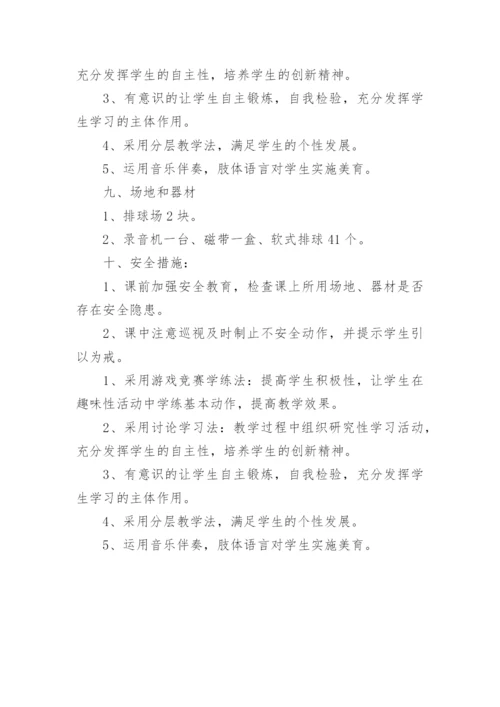 充分发挥学生的自主性，培养学生的创新精神。

3、有意识的让学生自主锻炼，自我检验，充分发挥学生学习的主体作用。

4、采用分层教学法，满足学生的个性发展。

5、运用音乐伴奏，肢体语言对学生实施美育。

九、场地和器材

1、排球场2块。

2、录音机一台、磁带一盒、软式排球41个。

十、安全措施：

1、课前加强安全教育，检查课上所用场地、器材是否存在安全隐患。

2、课中注意巡视及时制止不安全动作，并提示学生引以为戒。

1、采用游戏竞赛学练法：提高学生积极性，让学生在趣味性活动中学练基本动作，提高教学效果。

2、采用讨论学习法：教学过程中组织研究性学习活动，充分发挥学生的自主性，培养学生的创新精神。

3、有意识的让学生自主锻炼，自我检验，充分发挥学生学习的主体作用。

4、采用分层教学法，满足学生的个性发展。

5、运用音乐伴奏，肢体语言对学生实施美育。